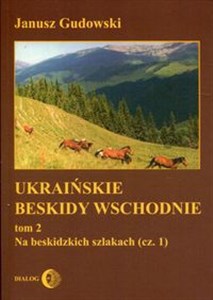 Janusz Gudowski

UKRAIŃSKIE BESKIDY WSCHODNIE

tom 2
Na beskidzkich szlakach (cz. 1)

DIALOG